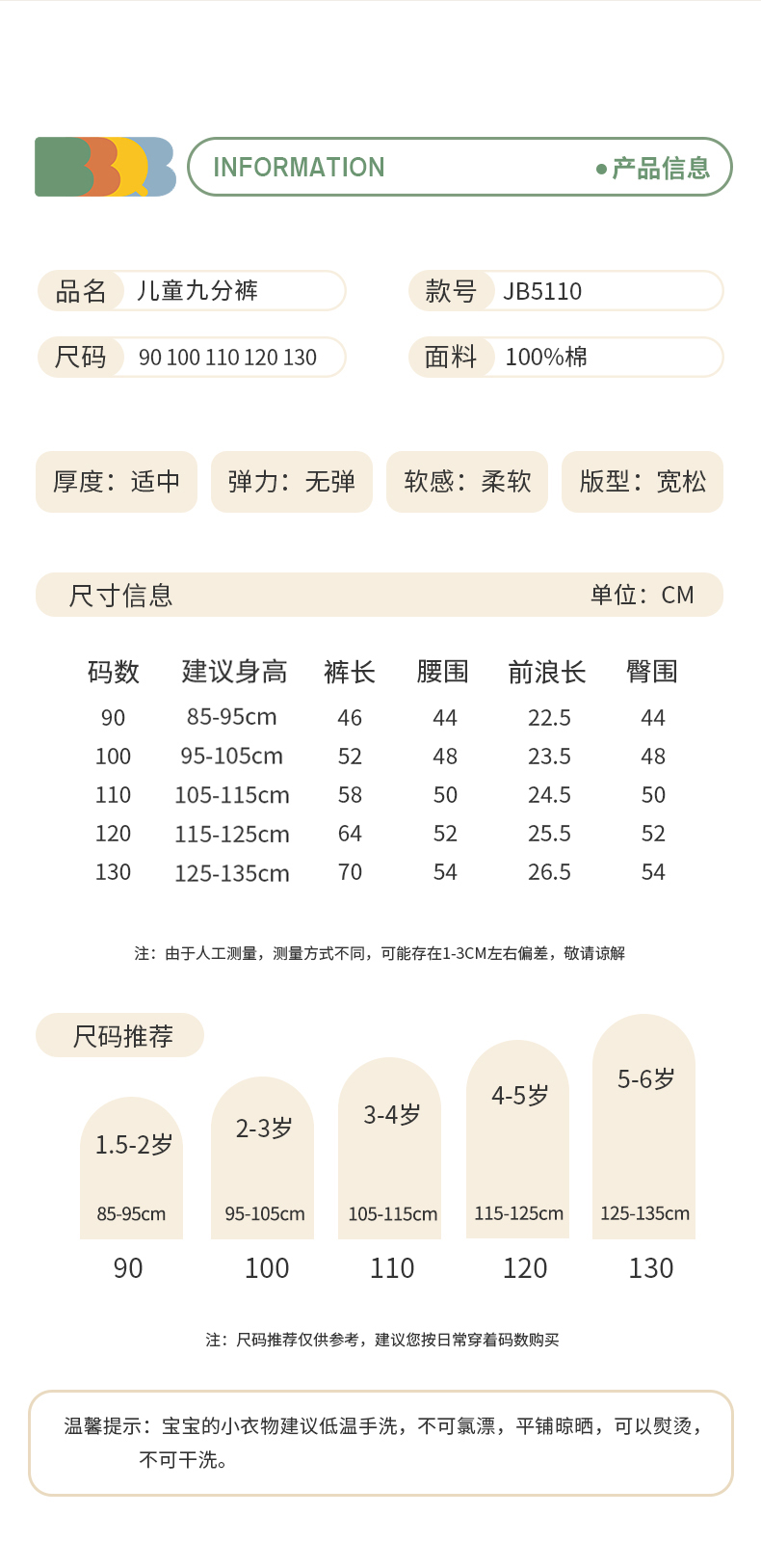 INFORMATION ●产品信息

品名 儿童九分裤

款号 JB5110

尺码 90 100 110 120 130

面料 100%棉

厚度：适中

弹力：无弹

软感：柔软

版型：宽松

尺寸信息 单位：CM

| 码数 | 建议身高 | 裤长 | 腰围 | 前浪长 | 臀围 |
|---|---|---|---|---|---|
| 90 | 85-95cm | 46 | 44 | 22.5 | 44 |
| 100 | 95-105cm | 52 | 48 | 23.5 | 48 |
| 110 | 105-115cm | 58 | 50 | 24.5 | 50 |
| 120 | 115-125cm | 64 | 52 | 25.5 | 52 |
| 130 | 125-135cm | 70 | 54 | 26.5 | 54 |

注：由于人工测量，测量方式不同，可能存在1-3CM左右偏差，敬请谅解

尺码推荐

1.5-2岁 85-95cm 90

2-3岁 95-105cm 100

3-4岁 105-115cm 110

4-5岁 115-125cm 120

5-6岁 125-135cm 130

注：尺码推荐仅供参考，建议您按日常穿着码数购买

温馨提示：宝宝的小衣物建议低温手洗，不可氯漂，平铺晾晒，可以熨烫，不可干洗。